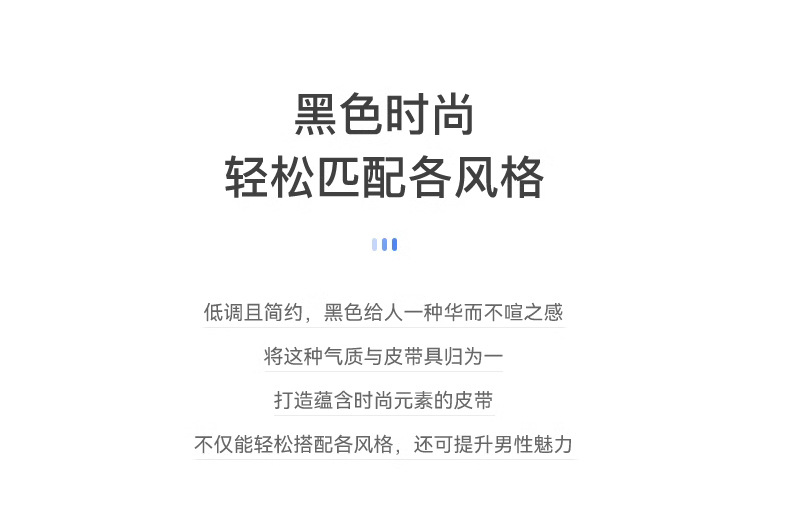 黑色时尚
轻松匹配各风格

低调且简约，黑色给人一种华而不喧之感

将这种气质与皮带具归为一

打造蕴含时尚元素的皮带

不仅能轻松搭配各风格，还可提升男性魅力